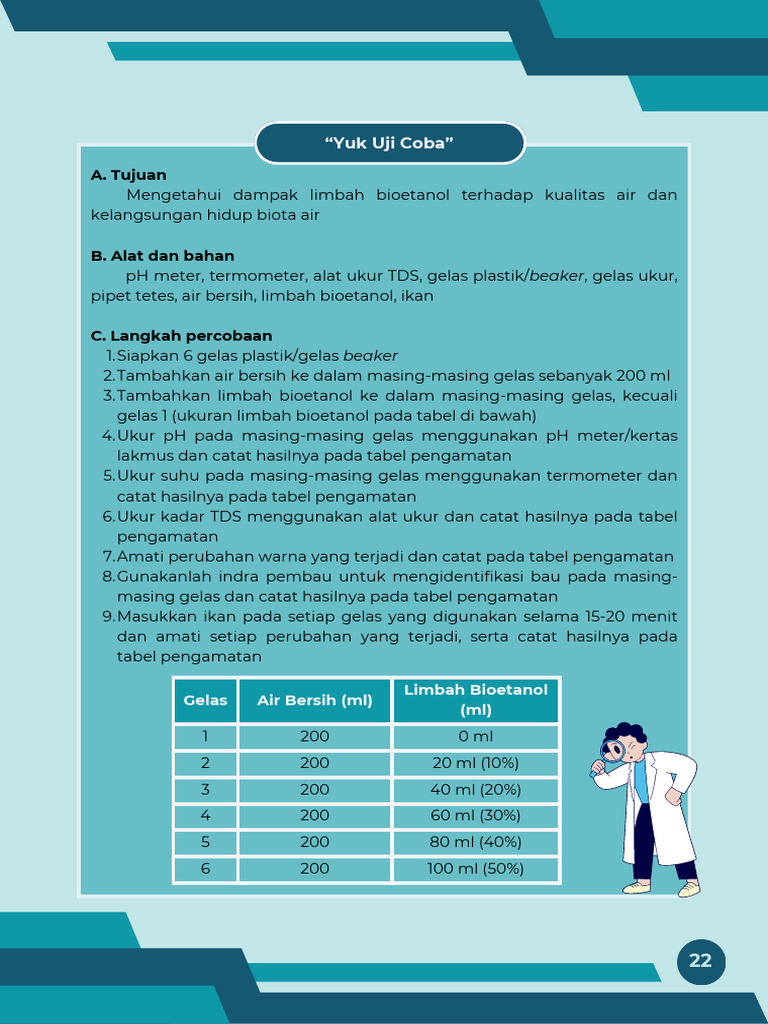 “Yuk Uji Coba”

A. Tujuan

Mengetahui dampak limbah bioetanol terhadap kualitas air dan kelangsungan hidup biota air

B. Alat dan bahan

pH meter, termometer, alat ukur TDS, gelas plastik/beaker, gelas ukur, pipet tetes, air bersih, limbah bioetanol, ikan

C. Langkah percobaan

1. Siapkan 6 gelas plastik/gelas beaker
2. Tambahkan air bersih ke dalam masing-masing gelas sebanyak 200 ml
3. Tambahkan limbah bioetanol ke dalam masing-masing gelas, kecuali gelas 1 (ukuran limbah bioetanol pada tabel di bawah)
4. Ukur pH pada masing-masing gelas menggunakan pH meter/kertas lakmus dan catat hasilnya pada tabel pengamatan
5. Ukur suhu pada masing-masing gelas menggunakan termometer dan catat hasilnya pada tabel pengamatan
6. Ukur kadar TDS menggunakan alat ukur dan catat hasilnya pada tabel pengamatan
7. Amati perubahan warna yang terjadi dan catat pada tabel pengamatan
8. Gunakanlah indra pembau untuk mengidentifikasi bau pada masing-masing gelas dan catat hasilnya pada tabel pengamatan
9. Masukkan ikan pada setiap gelas yang digunakan selama 15-20 menit dan amati setiap perubahan yang terjadi, serta catat hasilnya pada tabel pengamatan

| Gelas | Air Bersih (ml) | Limbah Bioetanol (ml) |
|---|---|---|
| 1 | 200 | 0 ml |
| 2 | 200 | 20 ml (10%) |
| 3 | 200 | 40 ml (20%) |
| 4 | 200 | 60 ml (30%) |
| 5 | 200 | 80 ml (40%) |
| 6 | 200 | 100 ml (50%) |

22